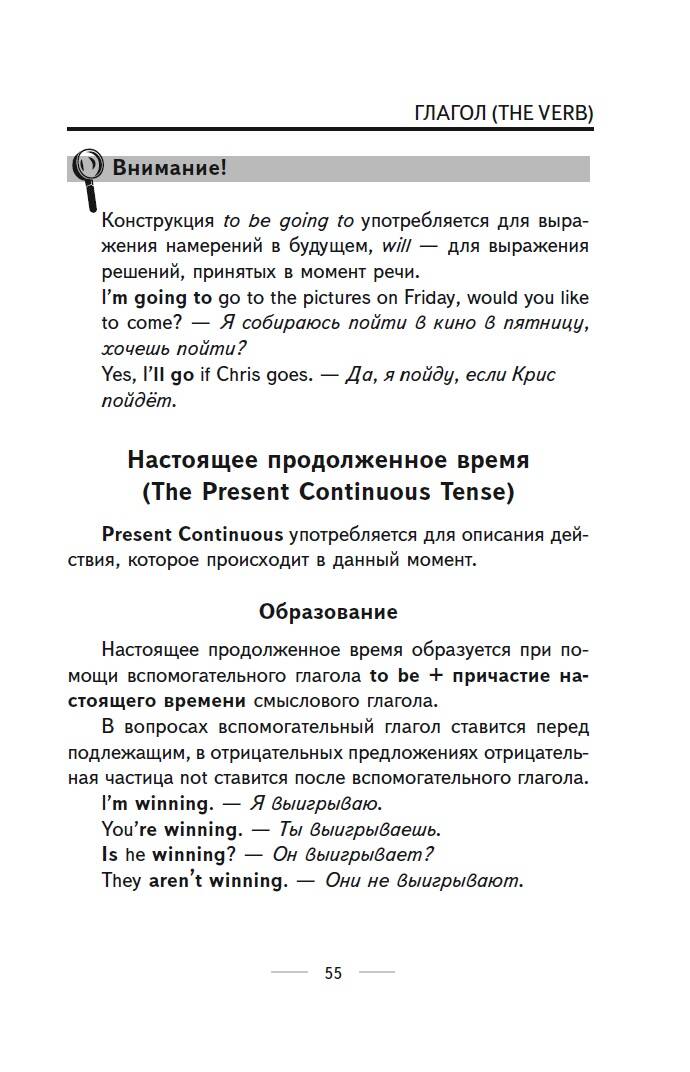 ГЛАГОЛ (THE VERB)

Внимание!

Конструкция to be going to употребляется для выражения намерений в будущем, will — для выражения решений, принятых в момент речи.
I'm going to go to the pictures on Friday, would you like to come? — Я собираюсь пойти в кино в пятницу, хочешь пойти?
Yes, I'll go if Chris goes. — Да, я пойду, если Крис пойдёт.

Настоящее продолженное время
(The Present Continuous Tense)

Present Continuous употребляется для описания действия, которое происходит в данный момент.

Образование

Настоящее продолженное время образуется при помощи вспомогательного глагола to be + причастие настоящего времени смыслового глагола.

В вопросах вспомогательный глагол ставится перед подлежащим, в отрицательных предложениях отрицательная частица not ставится после вспомогательного глагола.
I'm winning. — Я выигрываю.
You're winning. — Ты выигрываешь.
Is he winning? — Он выигрывает?
They aren't winning. — Они не выигрывают.

55